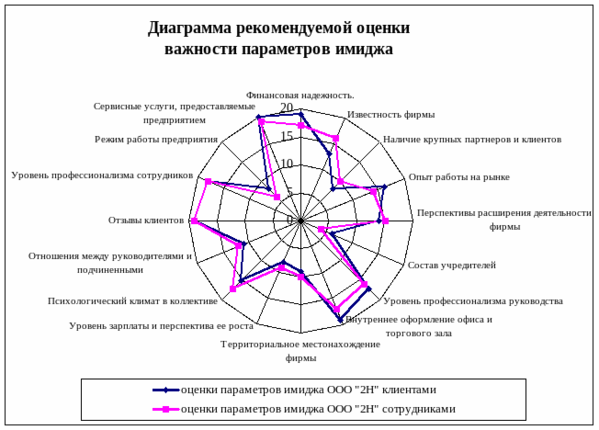 Диаграмма рекомендуемой оценки важности параметров имиджа

Финансовая надежность.
Известность фирмы
Наличие крупных партнеров и клиентов
Опыт работы на рынке
Перспективы расширения деятельности фирмы
Состав учредителей
Уровень профессионализма руководства
Внутреннее оформление офиса и торгового зала
Территориальное местонахождение фирмы
Уровень зарплаты и перспектива ее роста
Психологический климат в коллективе
Отношения между руководителями и подчиненными
Отзывы клиентов
Уровень профессионализма сотрудников
Режим работы предприятия
Сервисные услуги, предоставляемые предприятием

20
15
10
5
0

оценки параметров имиджа ООО "2Н" клиентами
оценки параметров имиджа ООО "2Н" сотрудниками